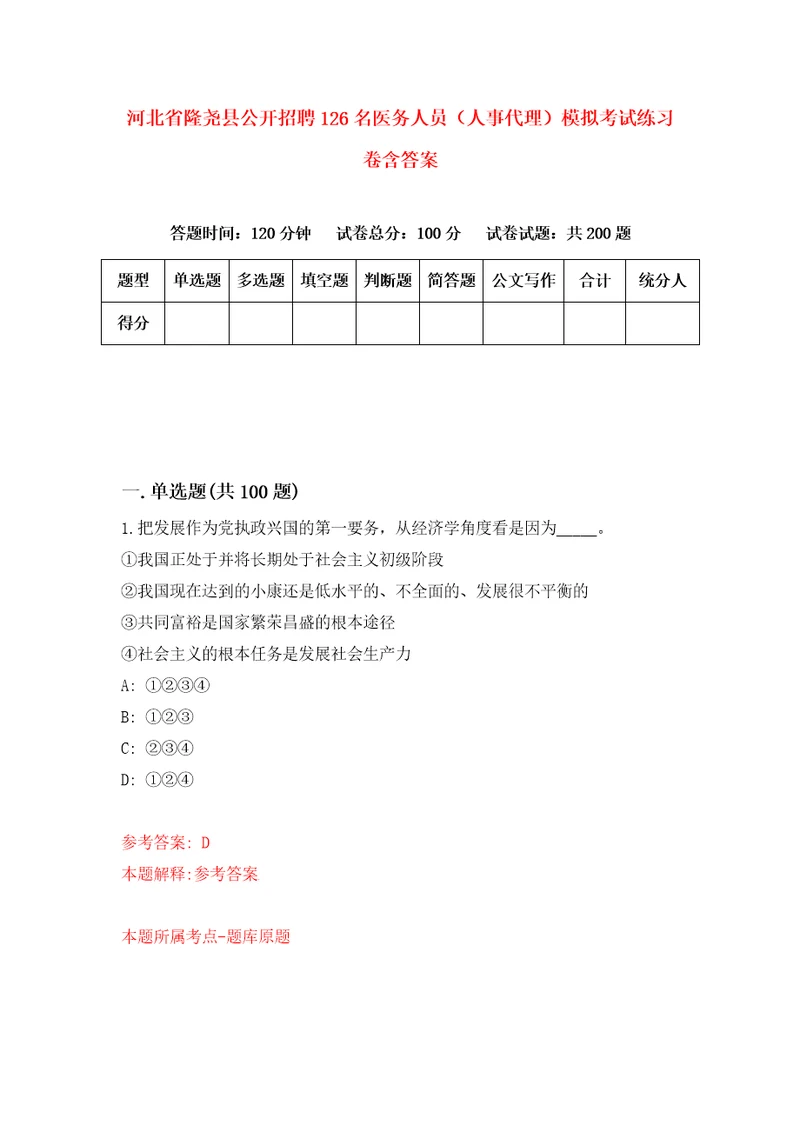 河北省隆尧县公开招聘126名医务人员（人事代理）模拟考试练习卷含答案

答题时间：120分钟　试卷总分：100分　试卷试题：共200题

| 题型 | 单选题 | 多选题 | 填空题 | 判断题 | 简答题 | 公文写作 | 合计 | 统分人 |
|---|---|---|---|---|---|---|---|---|
| 得分 | | | | | | | | |

一.单选题(共100题)

1.把发展作为党执政兴国的第一要务，从经济学角度看是因为_____。

①我国正处于并将长期处于社会主义初级阶段

②我国现在达到的小康还是低水平的、不全面的、发展很不平衡的

③共同富裕是国家繁荣昌盛的根本途径

④社会主义的根本任务是发展社会生产力

A: ①②③④

B: ①②③

C: ②③④

D: ①②④

参考答案: D

本题解释:参考答案

本题所属考点-题库原题